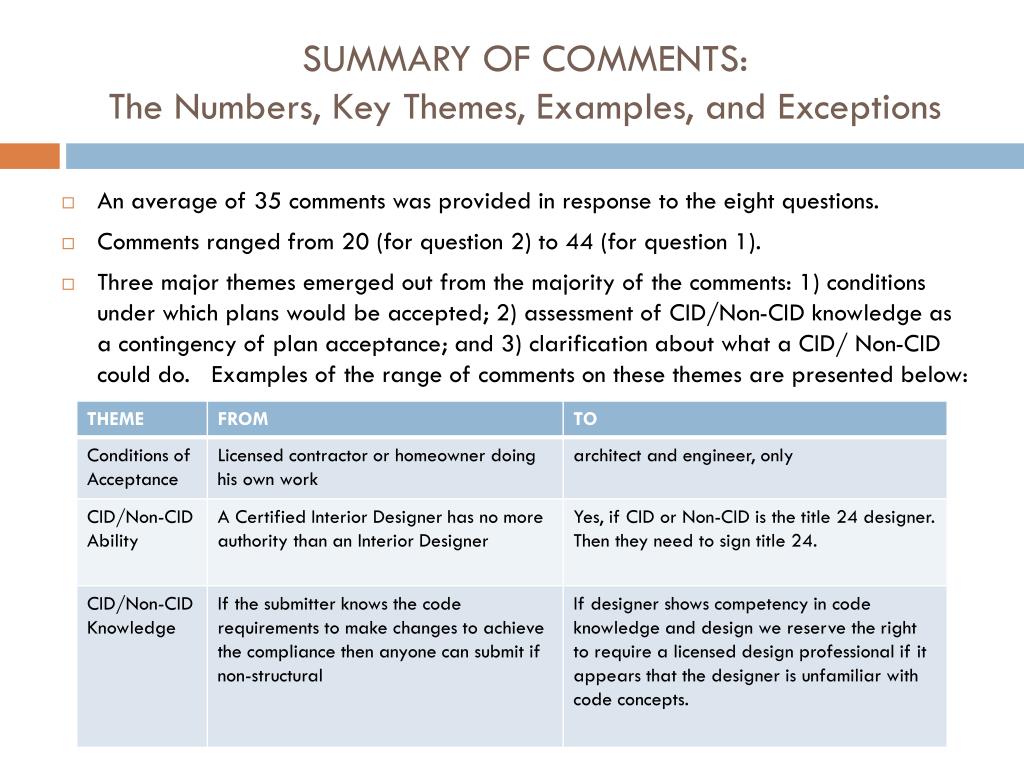 SUMMARY OF COMMENTS:
The Numbers, Key Themes, Examples, and Exceptions

An average of 35 comments was provided in response to the eight questions.

Comments ranged from 20 (for question 2) to 44 (for question 1).

Three major themes emerged out from the majority of the comments: 1) conditions under which plans would be accepted; 2) assessment of CID/Non-CID knowledge as a contingency of plan acceptance; and 3) clarification about what a CID/ Non-CID could do. Examples of the range of comments on these themes are presented below:

| THEME | FROM | TO |
|---|---|---|
| Conditions of Acceptance | Licensed contractor or homeowner doing his own work | architect and engineer, only |
| CID/Non-CID Ability | A Certified Interior Designer has no more authority than an Interior Designer | Yes, if CID or Non-CID is the title 24 designer. Then they need to sign title 24. |
| CID/Non-CID Knowledge | If the submitter knows the code requirements to make changes to achieve the compliance then anyone can submit if non-structural | If designer shows competency in code knowledge and design we reserve the right to require a licensed design professional if it appears that the designer is unfamiliar with code concepts. |